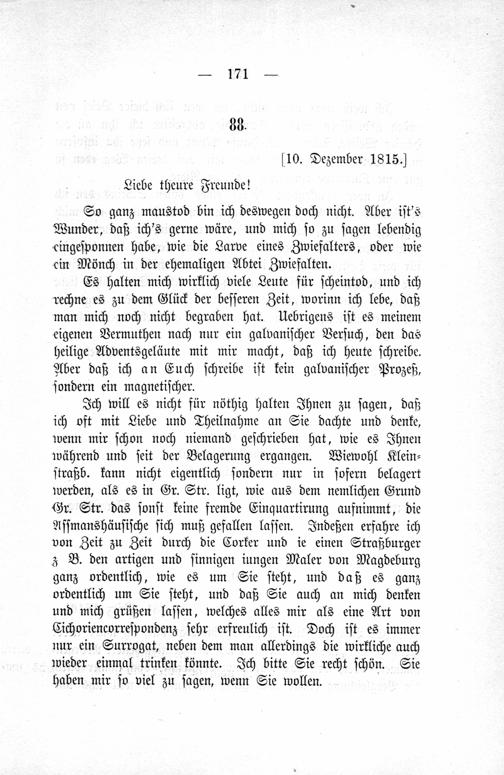 — 171 —

88.

[10. Dezember 1815.]

Liebe theure Freunde!

So ganz maustod bin ich deswegen doch nicht. Aber ist's Wunder, daß ich's gerne wäre, und mich so zu sagen lebendig eingesponnen habe, wie die Larve eines Zwiefalters, oder wie ein Mönch in der ehemaligen Abtei Zwiefalten.

Es halten mich wirklich viele Leute für scheintod, und ich rechne es zu dem Glück der besseren Zeit, worinn ich lebe, daß man mich noch nicht begraben hat. Uebrigens ist es meinem eigenen Vermuthen nach nur ein galvanischer Versuch, den das heilige Adventsgeläute mit mir macht, daß ich heute schreibe. Aber daß ich an Euch schreibe ist kein galvanischer Prozeß, sondern ein magnetischer.

Ich will es nicht für nöthig halten Ihnen zu sagen, daß ich oft mit Liebe und Theilnahme an Sie dachte und denke, wenn mir schon noch niemand geschrieben hat, wie es Ihnen während und seit der Belagerung ergangen. Wiewohl Kleinstraßb. kann nicht eigentlich sondern nur in sofern belagert werden, als es in Gr. Str. ligt, wie aus dem nemlichen Grund Gr. Str. das sonst keine fremde Einquartirung aufnimmt, die Assmanshäusische sich muß gefallen lassen. Indeßen erfahre ich von Zeit zu Zeit durch die Corker und ie einen Straßburger z B. den artigen und sinnigen iungen Maler von Magdeburg ganz ordentlich, wie es um Sie steht, und daß es ganz ordentlich um Sie steht, und daß Sie auch an mich denken und mich grüßen lassen, welches alles mir als eine Art von Cichoriencorrespondenz sehr erfreulich ist. Doch ist es immer nur ein Surrogat, neben dem man allerdings die wirkliche auch wieder einmal trinken könnte. Ich bitte Sie recht schön. Sie haben mir so viel zu sagen, wenn Sie wollen.